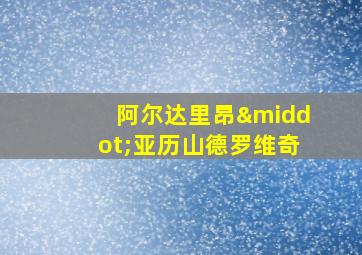 阿尔达里昂&middot;亚历山德罗维奇